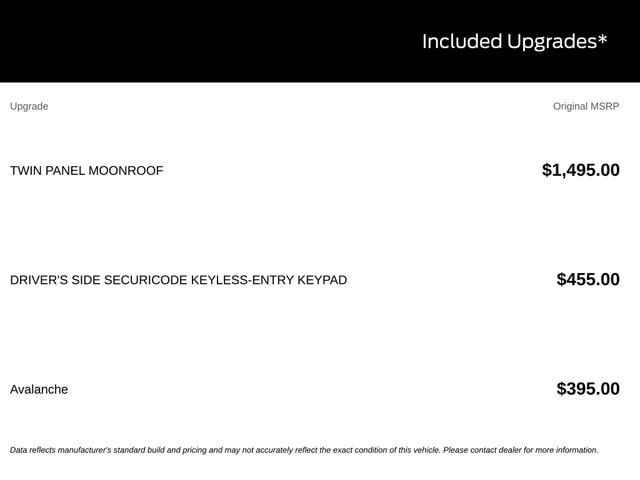 Included Upgrades*

| Upgrade | Original MSRP |
|---|---|
| TWIN PANEL MOONROOF | $1,495.00 |
| DRIVER'S SIDE SECURICODE KEYLESS-ENTRY KEYPAD | $455.00 |
| Avalanche | $395.00 |

Data reflects manufacturer's standard build and pricing and may not accurately reflect the exact condition of this vehicle. Please contact dealer for more information.